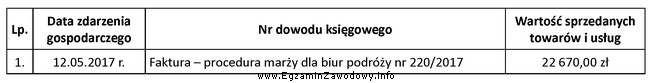 | Lp. | Data zdarzenia gospodarczego | Nr dowodu księgowego | Wartość sprzedanych towarów i usług |
|---|---|---|---|
| 1. | 12.05.2017 r. | Faktura – procedura marży dla biur podróży nr 220/2017 | 22 670,00 zł |

www.EgzaminZawodowy.info